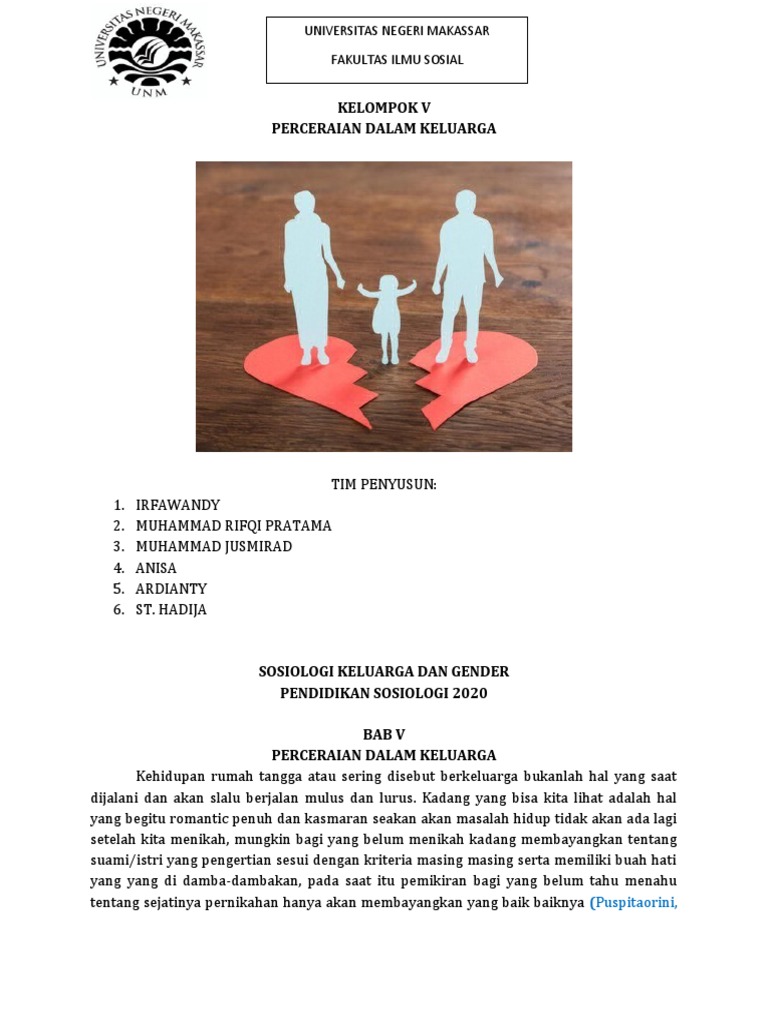 UNIVERSITAS NEGERI MAKASSAR
UNM

UNIVERSITAS NEGERI MAKASSAR

FAKULTAS ILMU SOSIAL

KELOMPOK V
PERCERAIAN DALAM KELUARGA

TIM PENYUSUN:
1. IRFAWANDY
2. MUHAMMAD RIFQI PRATAMA
3. MUHAMMAD JUSMIRAD
4. ANISA
5. ARDIANTY
6. ST. HADIJA

SOSIOLOGI KELUARGA DAN GENDER
PENDIDIKAN SOSIOLOGI 2020

BAB V
PERCERAIAN DALAM KELUARGA

Kehidupan rumah tangga atau sering disebut berkeluarga bukanlah hal yang saat dijalani dan akan slalu berjalan mulus dan lurus. Kadang yang bisa kita lihat adalah hal yang begitu romantic penuh dan kasmaran seakan akan masalah hidup tidak akan ada lagi setelah kita menikah, mungkin bagi yang belum menikah kadang membayangkan tentang suami/istri yang pengertian sesui dengan kriteria masing masing serta memiliki buah hati yang yang di damba-dambakan, pada saat itu pemikiran bagi yang belum tahu menahu tentang sejatinya pernikahan hanya akan membayangkan yang baik baiknya (Puspitaorini,